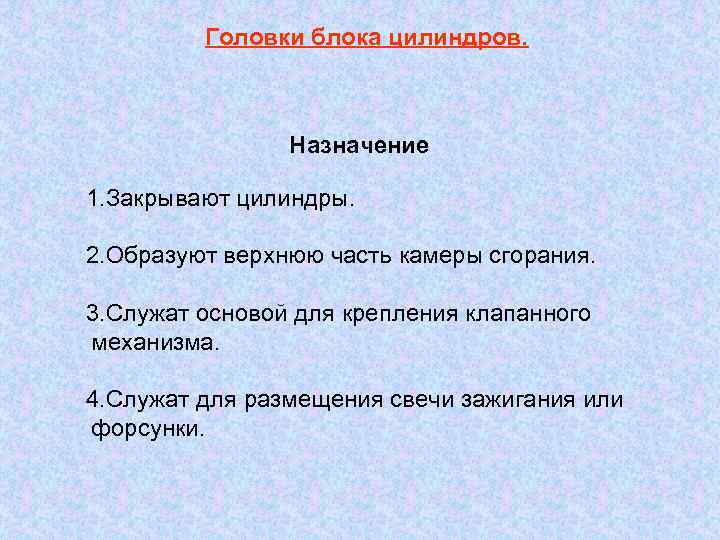 Головки блока цилиндров.

Назначение

1.Закрывают цилиндры.

2.Образуют верхнюю часть камеры сгорания.

3.Служат основой для крепления клапанного механизма.

4.Служат для размещения свечи зажигания или форсунки.